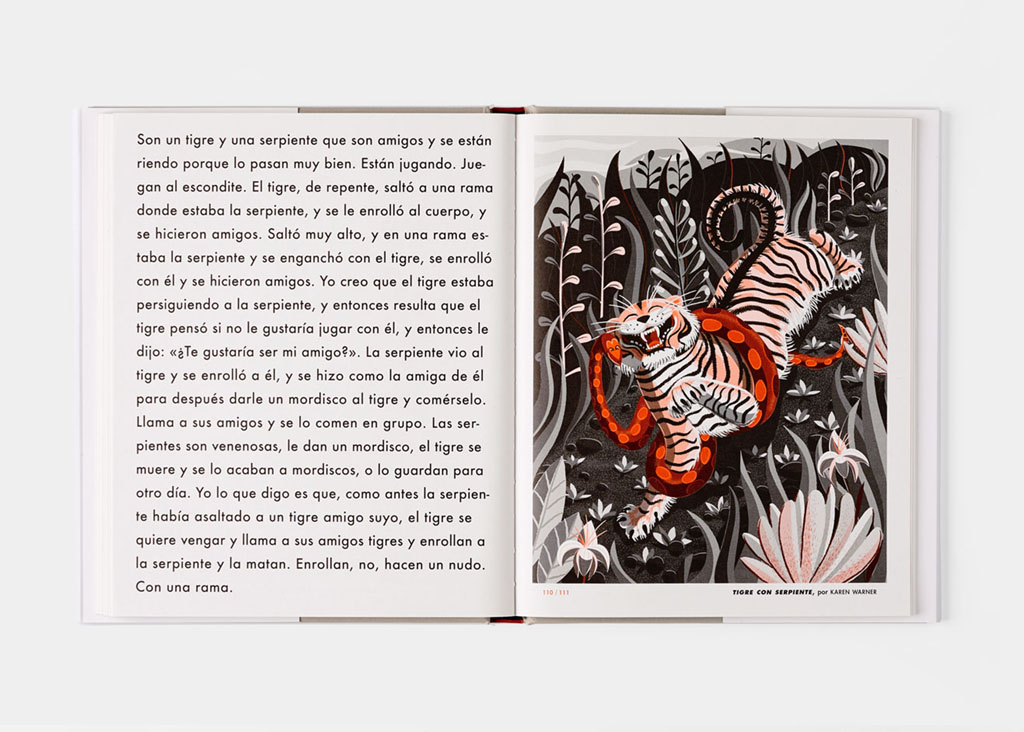 Son un tigre y una serpiente que son amigos y se están riendo porque lo pasan muy bien. Están jugando. Juegan al escondite. El tigre, de repente, saltó a una rama donde estaba la serpiente, y se le enrolló al cuerpo, y se hicieron amigos. Saltó muy alto, y en una rama estaba la serpiente y se enganchó con el tigre, se enrolló con él y se hicieron amigos. Yo creo que el tigre estaba persiguiendo a la serpiente, y entonces resulta que el tigre pensó si no le gustaría jugar con él, y entonces le dijo: «¿Te gustaría ser mi amigo?». La serpiente vio al tigre y se enrolló a él, y se hizo como la amiga de él para después darle un mordisco al tigre y comérselo. Llama a sus amigos y se lo comen en grupo. Las serpientes son venenosas, le dan un mordisco, el tigre se muere y se lo acaban a mordiscos, o lo guardan para otro día. Yo lo que digo es que, como antes la serpiente había asaltado a un tigre amigo suyo, el tigre se quiere vengar y llama a sus amigos tigres y enrollan a la serpiente y la matan. Enrollan, no, hacen un nudo. Con una rama.

110 / 111

TIGRE CON SERPIENTE, por KAREN WARNER